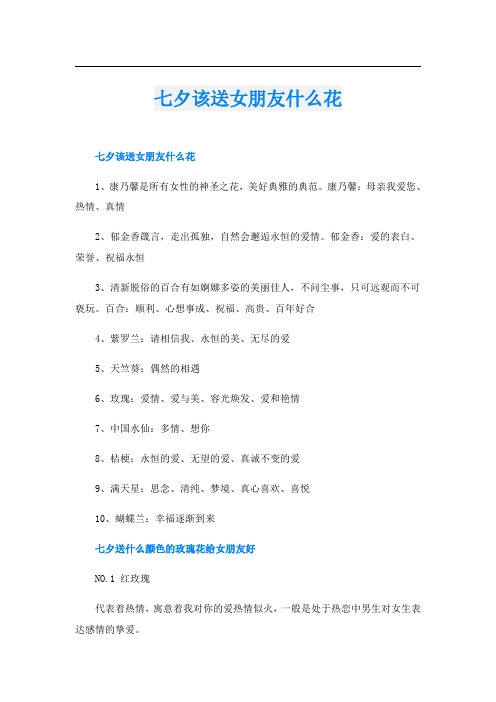 七夕该送女朋友什么花

七夕该送女朋友什么花

1、康乃馨是所有女性的神圣之花，美好典雅的典范。康乃馨：母亲我爱您、热情、真情

2、郁金香箴言，走出孤独，自然会邂逅永恒的爱情。郁金香：爱的表白、荣誉、祝福永恒

3、清新脱俗的百合有如婀娜多姿的美丽佳人，不问尘事，只可远观而不可亵玩。百合：顺利、心想事成、祝福、高贵、百年好合

4、紫罗兰：请相信我、永恒的美、无尽的爱

5、天竺葵：偶然的相遇

6、玫瑰：爱情、爱与美、容光焕发、爱和艳情

7、中国水仙：多情、想你

8、桔梗：永恒的爱、无望的爱、真诚不变的爱

9、满天星：思念、清纯、梦境、真心喜欢、喜悦

10、蝴蝶兰：幸福逐渐到来

七夕送什么颜色的玫瑰花给女朋友好

NO.1 红玫瑰

代表着热情，寓意着我对你的爱热情似火，一般是处于热恋中男生对女生表达感情的挚爱。